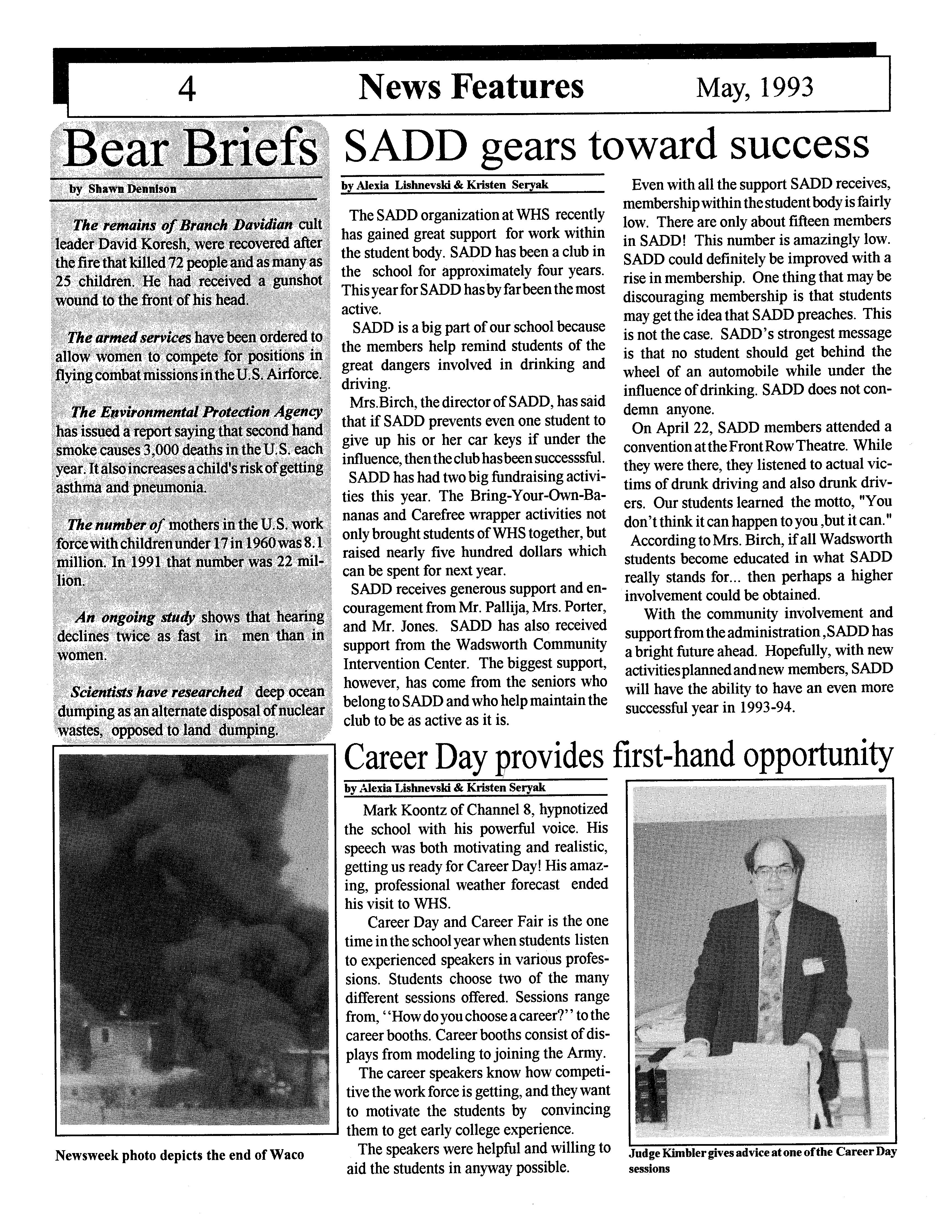 4 News Features May, 1993

Bear Briefs

by Shawn Dennison

The remains of Branch Davidian cult leader David Koresh, were recovered after the fire that killed 72 people and as many as 25 children. He had received a gunshot wound to the front of his head.

The armed services have been ordered to allow women to compete for positions in flying combat missions in the U.S. Airforce.

The Environmental Protection Agency has issued a report saying that second hand smoke causes 3,000 deaths in the U.S. each year. It also increases a child's risk of getting asthma and pneumonia.

The number of mothers in the U.S. work force with children under 17 in 1960 was 8.1 million. In 1991 that number was 22 million.

An ongoing study shows that hearing declines twice as fast in men than in women.

Scientists have researched deep ocean dumping as an alternate disposal of nuclear wastes, opposed to land dumping.

Newsweek photo depicts the end of Waco

SADD gears toward success

by Alexia Lishnevski & Kristen Seryak

The SADD organization at WHS recently has gained great support for work within the student body. SADD has been a club in the school for approximately four years. This year for SADD has by far been the most active.

SADD is a big part of our school because the members help remind students of the great dangers involved in drinking and driving.

Mrs.Birch, the director of SADD, has said that if SADD prevents even one student to give up his or her car keys if under the influence, then the club has been successsful.

SADD has had two big fundraising activities this year. The Bring-Your-Own-Bananas and Carefree wrapper activities not only brought students of WHS together, but raised nearly five hundred dollars which can be spent for next year.

SADD receives generous support and encouragement from Mr. Pallija, Mrs. Porter, and Mr. Jones. SADD has also received support from the Wadsworth Community Intervention Center. The biggest support, however, has come from the seniors who belong to SADD and who help maintain the club to be as active as it is.

Even with all the support SADD receives, membership within the student body is fairly low. There are only about fifteen members in SADD! This number is amazingly low. SADD could definitely be improved with a rise in membership. One thing that may be discouraging membership is that students may get the idea that SADD preaches. This is not the case. SADD's strongest message is that no student should get behind the wheel of an automobile while under the influence of drinking. SADD does not condemn anyone.

On April 22, SADD members attended a convention at the Front Row Theatre. While they were there, they listened to actual victims of drunk driving and also drunk drivers. Our students learned the motto, "You don't think it can happen to you ,but it can."

According to Mrs. Birch, if all Wadsworth students become educated in what SADD really stands for... then perhaps a higher involvement could be obtained.

With the community involvement and support from the administration ,SADD has a bright future ahead. Hopefully, with new activities planned and new members, SADD will have the ability to have an even more successful year in 1993-94.

Career Day provides first-hand opportunity

by Alexia Lishnevski & Kristen Seryak

Mark Koontz of Channel 8, hypnotized the school with his powerful voice. His speech was both motivating and realistic, getting us ready for Career Day! His amazing, professional weather forecast ended his visit to WHS.

Career Day and Career Fair is the one time in the school year when students listen to experienced speakers in various professions. Students choose two of the many different sessions offered. Sessions range from, "How do you choose a career?" to the career booths. Career booths consist of displays from modeling to joining the Army.

The career speakers know how competitive the work force is getting, and they want to motivate the students by convincing them to get early college experience.

The speakers were helpful and willing to aid the students in anyway possible.

Judge Kimbler gives advice at one of the Career Day sessions